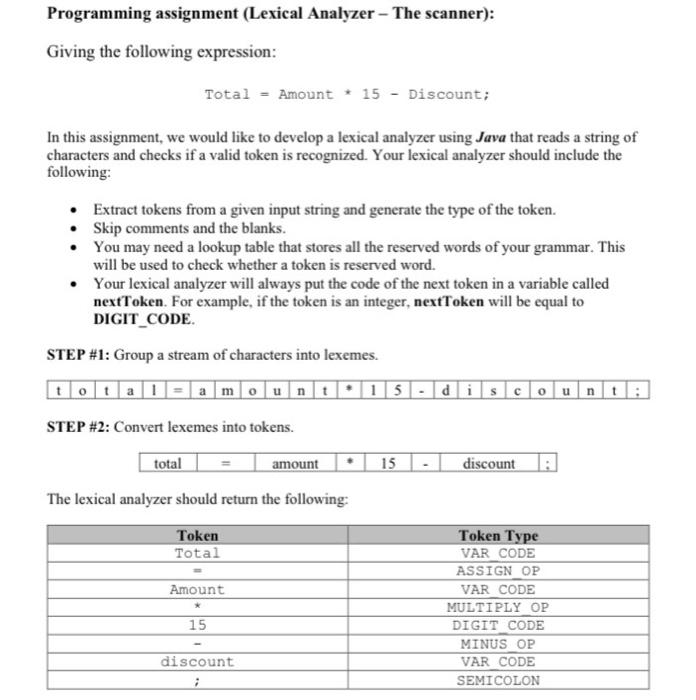 **Programming assignment (Lexical Analyzer – The scanner):**

Giving the following expression:

Total = Amount * 15 - Discount;

In this assignment, we would like to develop a lexical analyzer using ***Java*** that reads a string of characters and checks if a valid token is recognized. Your lexical analyzer should include the following:

- Extract tokens from a given input string and generate the type of the token.
- Skip comments and the blanks.
- You may need a lookup table that stores all the reserved words of your grammar. This will be used to check whether a token is reserved word.
- Your lexical analyzer will always put the code of the next token in a variable called **nextToken**. For example, if the token is an integer, **nextToken** will be equal to **DIGIT_CODE**.

**STEP #1:** Group a stream of characters into lexemes.

| t | o | t | a | l | = | a | m | o | u | n | t | * | 1 | 5 | - | d | i | s | c | o | u | n | t | ; |
|---|---|---|---|---|---|---|---|---|---|---|---|---|---|---|---|---|---|---|---|---|---|---|---|---|

**STEP #2:** Convert lexemes into tokens.

| total | = | amount | * | 15 | - | discount | ; |
|---|---|---|---|---|---|---|---|

The lexical analyzer should return the following:

| Token | Token Type |
|---|---|
| Total | VAR_CODE |
| = | ASSIGN_OP |
| Amount | VAR_CODE |
| * | MULTIPLY_OP |
| 15 | DIGIT_CODE |
| - | MINUS_OP |
| discount | VAR_CODE |
| ; | SEMICOLON |